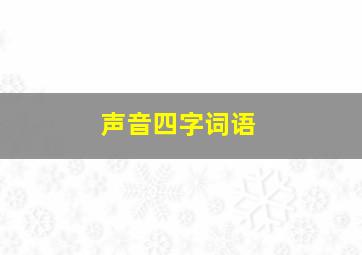 声音四字词语